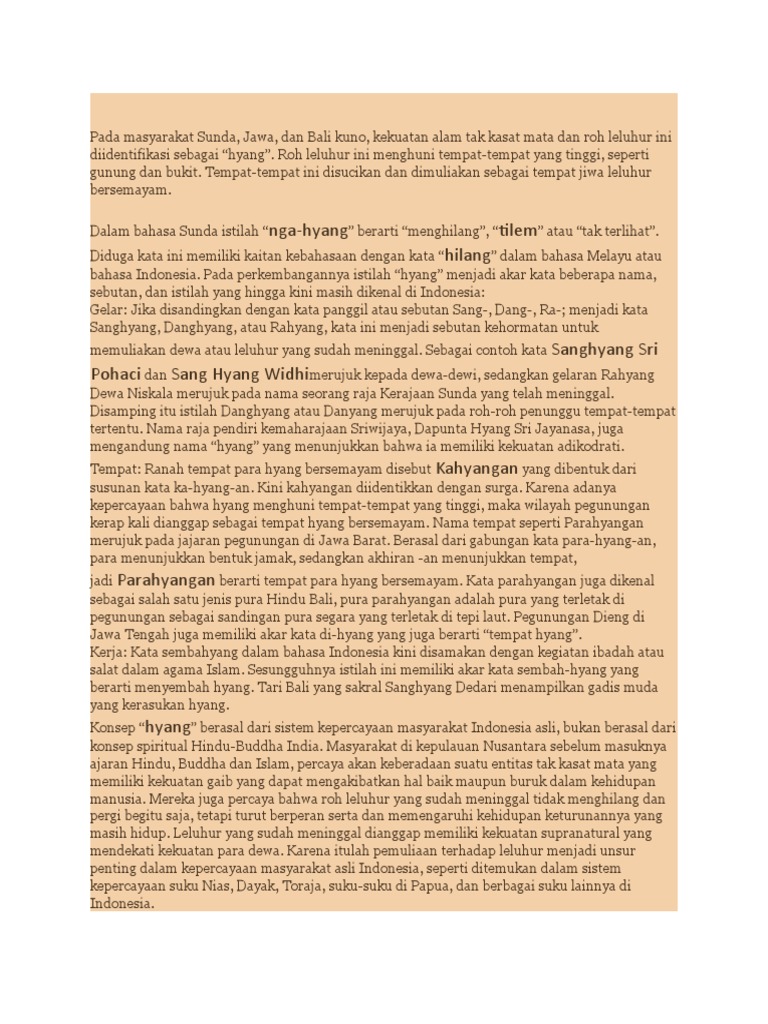 Pada masyarakat Sunda, Jawa, dan Bali kuno, kekuatan alam tak kasat mata dan roh leluhur ini diidentifikasi sebagai “hyang”. Roh leluhur ini menghuni tempat-tempat yang tinggi, seperti gunung dan bukit. Tempat-tempat ini disucikan dan dimuliakan sebagai tempat jiwa leluhur bersemayam.

Dalam bahasa Sunda istilah “nga-hyang” berarti “menghilang”, “tilem” atau “tak terlihat”.

Diduga kata ini memiliki kaitan kebahasaan dengan kata “hilang” dalam bahasa Melayu atau bahasa Indonesia. Pada perkembangannya istilah “hyang” menjadi akar kata beberapa nama, sebutan, dan istilah yang hingga kini masih dikenal di Indonesia:
Gelar: Jika disandingkan dengan kata panggil atau sebutan Sang-, Dang-, Ra-; menjadi kata Sanghyang, Danghyang, atau Rahyang, kata ini menjadi sebutan kehormatan untuk memuliakan dewa atau leluhur yang sudah meninggal. Sebagai contoh kata Sanghyang Sri Pohaci dan Sang Hyang Widhimerujuk kepada dewa-dewi, sedangkan gelaran Rahyang Dewa Niskala merujuk pada nama seorang raja Kerajaan Sunda yang telah meninggal. Disamping itu istilah Danghyang atau Danyang merujuk pada roh-roh penunggu tempat-tempat tertentu. Nama raja pendiri kemaharajaan Sriwijaya, Dapunta Hyang Sri Jayanasa, juga mengandung nama “hyang” yang menunjukkan bahwa ia memiliki kekuatan adikodrati.

Tempat: Ranah tempat para hyang bersemayam disebut Kahyangan yang dibentuk dari susunan kata ka-hyang-an. Kini kahyangan diidentikkan dengan surga. Karena adanya kepercayaan bahwa hyang menghuni tempat-tempat yang tinggi, maka wilayah pegunungan kerap kali dianggap sebagai tempat hyang bersemayam. Nama tempat seperti Parahyangan merujuk pada jajaran pegunungan di Jawa Barat. Berasal dari gabungan kata para-hyang-an, para menunjukkan bentuk jamak, sedangkan akhiran -an menunjukkan tempat, jadi Parahyangan berarti tempat para hyang bersemayam. Kata parahyangan juga dikenal sebagai salah satu jenis pura Hindu Bali, pura parahyangan adalah pura yang terletak di pegunungan sebagai sandingan pura segara yang terletak di tepi laut. Pegunungan Dieng di Jawa Tengah juga memiliki akar kata di-hyang yang juga berarti “tempat hyang”.
Kerja: Kata sembahyang dalam bahasa Indonesia kini disamakan dengan kegiatan ibadah atau salat dalam agama Islam. Sesungguhnya istilah ini memiliki akar kata sembah-hyang yang berarti menyembah hyang. Tari Bali yang sakral Sanghyang Dedari menampilkan gadis muda yang kerasukan hyang.

Konsep “hyang” berasal dari sistem kepercayaan masyarakat Indonesia asli, bukan berasal dari konsep spiritual Hindu-Buddha India. Masyarakat di kepulauan Nusantara sebelum masuknya ajaran Hindu, Buddha dan Islam, percaya akan keberadaan suatu entitas tak kasat mata yang memiliki kekuatan gaib yang dapat mengakibatkan hal baik maupun buruk dalam kehidupan manusia. Mereka juga percaya bahwa roh leluhur yang sudah meninggal tidak menghilang dan pergi begitu saja, tetapi turut berperan serta dan memengaruhi kehidupan keturunannya yang masih hidup. Leluhur yang sudah meninggal dianggap memiliki kekuatan supranatural yang mendekati kekuatan para dewa. Karena itulah pemuliaan terhadap leluhur menjadi unsur penting dalam kepercayaan masyarakat asli Indonesia, seperti ditemukan dalam sistem kepercayaan suku Nias, Dayak, Toraja, suku-suku di Papua, dan berbagai suku lainnya di Indonesia.